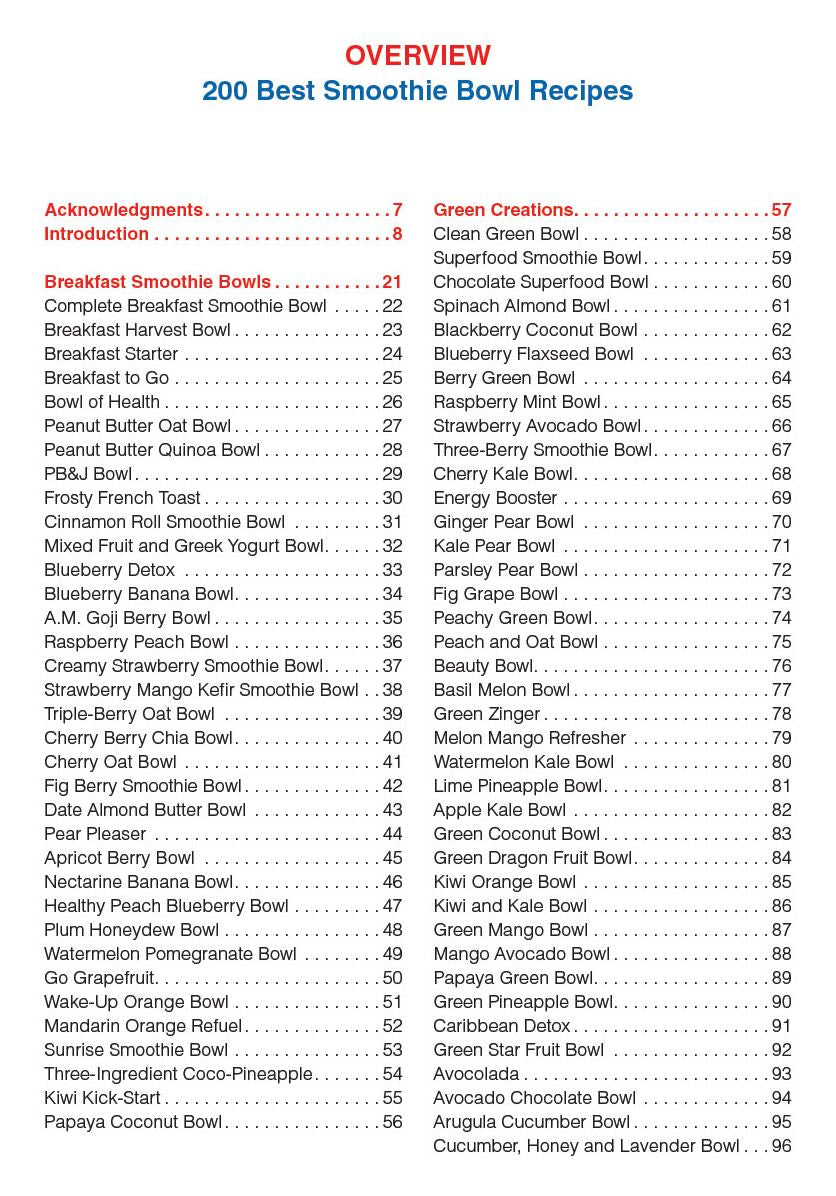 OVERVIEW
200 Best Smoothie Bowl Recipes

Acknowledgments 7
Introduction 8

Breakfast Smoothie Bowls 21
Complete Breakfast Smoothie Bowl 22
Breakfast Harvest Bowl 23
Breakfast Starter 24
Breakfast to Go 25
Bowl of Health 26
Peanut Butter Oat Bowl 27
Peanut Butter Quinoa Bowl 28
PB&J Bowl 29
Frosty French Toast 30
Cinnamon Roll Smoothie Bowl 31
Mixed Fruit and Greek Yogurt Bowl 32
Blueberry Detox 33
Blueberry Banana Bowl 34
A.M. Goji Berry Bowl 35
Raspberry Peach Bowl 36
Creamy Strawberry Smoothie Bowl 37
Strawberry Mango Kefir Smoothie Bowl 38
Triple-Berry Oat Bowl 39
Cherry Berry Chia Bowl 40
Cherry Oat Bowl 41
Fig Berry Smoothie Bowl 42
Date Almond Butter Bowl 43
Pear Pleaser 44
Apricot Berry Bowl 45
Nectarine Banana Bowl 46
Healthy Peach Blueberry Bowl 47
Plum Honeydew Bowl 48
Watermelon Pomegranate Bowl 49
Go Grapefruit 50
Wake-Up Orange Bowl 51
Mandarin Orange Refuel 52
Sunrise Smoothie Bowl 53
Three-Ingredient Coco-Pineapple 54
Kiwi Kick-Start 55
Papaya Coconut Bowl 56

Green Creations 57
Clean Green Bowl 58
Superfood Smoothie Bowl 59
Chocolate Superfood Bowl 60
Spinach Almond Bowl 61
Blackberry Coconut Bowl 62
Blueberry Flaxseed Bowl 63
Berry Green Bowl 64
Raspberry Mint Bowl 65
Strawberry Avocado Bowl 66
Three-Berry Smoothie Bowl 67
Cherry Kale Bowl 68
Energy Booster 69
Ginger Pear Bowl 70
Kale Pear Bowl 71
Parsley Pear Bowl 72
Fig Grape Bowl 73
Peachy Green Bowl 74
Peach and Oat Bowl 75
Beauty Bowl 76
Basil Melon Bowl 77
Green Zinger 78
Melon Mango Refresher 79
Watermelon Kale Bowl 80
Lime Pineapple Bowl 81
Apple Kale Bowl 82
Green Coconut Bowl 83
Green Dragon Fruit Bowl 84
Kiwi Orange Bowl 85
Kiwi and Kale Bowl 86
Green Mango Bowl 87
Mango Avocado Bowl 88
Papaya Green Bowl 89
Green Pineapple Bowl 90
Caribbean Detox 91
Green Star Fruit Bowl 92
Avocolada 93
Avocado Chocolate Bowl 94
Arugula Cucumber Bowl 95
Cucumber, Honey and Lavender Bowl 96